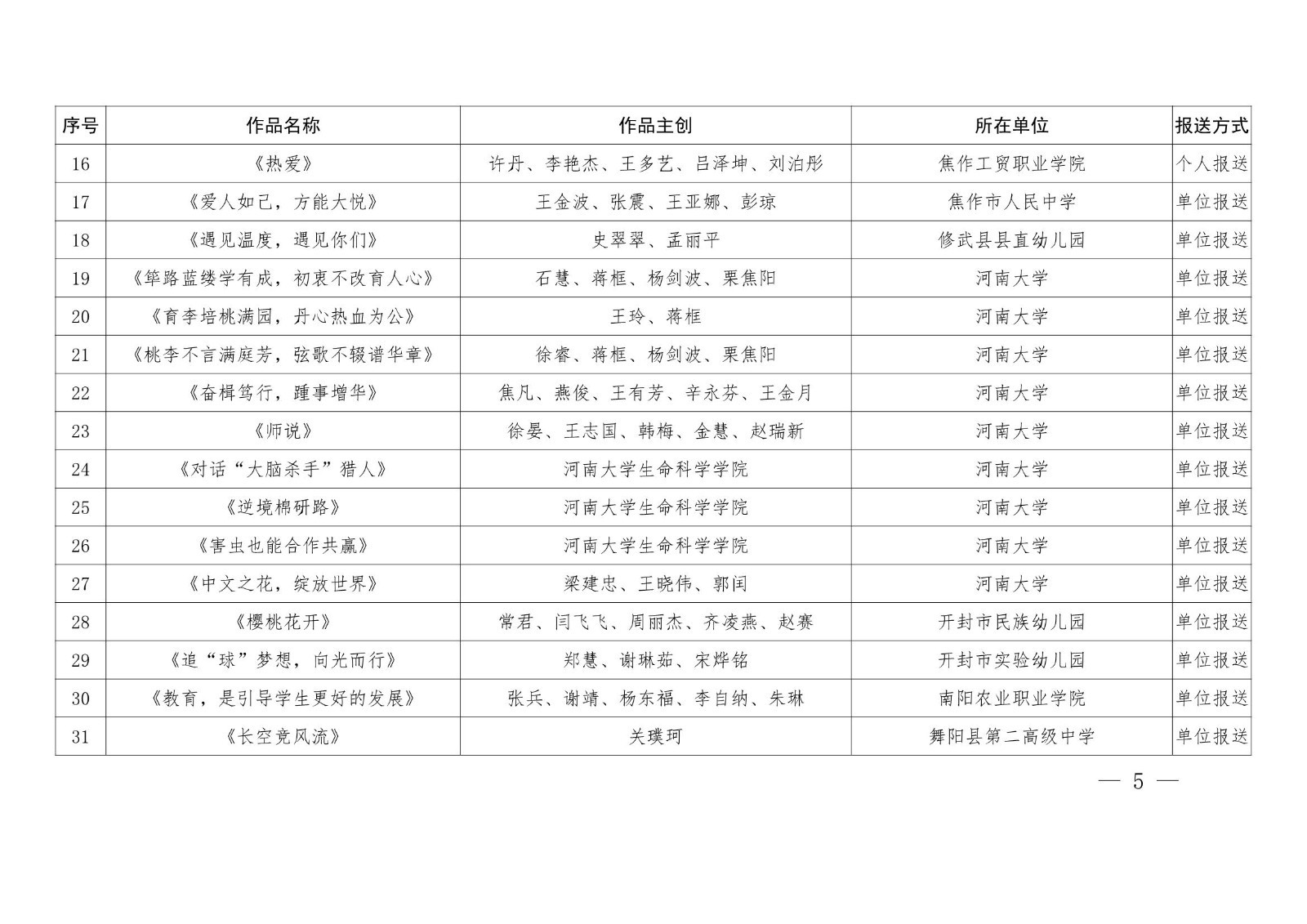 | 序号 | 作品名称 | 作品主创 | 所在单位 | 报送方式 |
|---|---|---|---|---|
| 16 | 《热爱》 | 许丹、李艳杰、王多艺、吕泽坤、刘泊彤 | 焦作工贸职业学院 | 个人报送 |
| 17 | 《爱人如己，方能大悦》 | 王金波、张震、王亚娜、彭琼 | 焦作市人民中学 | 单位报送 |
| 18 | 《遇见温度，遇见你们》 | 史翠翠、孟丽平 | 修武县县直幼儿园 | 单位报送 |
| 19 | 《筚路蓝缕学有成，初衷不改育人心》 | 石慧、蒋框、杨剑波、栗焦阳 | 河南大学 | 单位报送 |
| 20 | 《育李培桃满园，丹心热血为公》 | 王玲、蒋框 | 河南大学 | 单位报送 |
| 21 | 《桃李不言满庭芳，弦歌不辍谱华章》 | 徐睿、蒋框、杨剑波、栗焦阳 | 河南大学 | 单位报送 |
| 22 | 《奋楫笃行，踵事增华》 | 焦凡、燕俊、王有芳、辛永芬、王金月 | 河南大学 | 单位报送 |
| 23 | 《师说》 | 徐晏、王志国、韩梅、金慧、赵瑞新 | 河南大学 | 单位报送 |
| 24 | 《对话“大脑杀手”猎人》 | 河南大学生命科学学院 | 河南大学 | 单位报送 |
| 25 | 《逆境棉研路》 | 河南大学生命科学学院 | 河南大学 | 单位报送 |
| 26 | 《害虫也能合作共赢》 | 河南大学生命科学学院 | 河南大学 | 单位报送 |
| 27 | 《中文之花，绽放世界》 | 梁建忠、王晓伟、郭闰 | 河南大学 | 单位报送 |
| 28 | 《樱桃花开》 | 常君、闫飞飞、周丽杰、齐凌燕、赵赛 | 开封市民族幼儿园 | 单位报送 |
| 29 | 《追“球”梦想，向光而行》 | 郑慧、谢琳茹、宋烨铭 | 开封市实验幼儿园 | 单位报送 |
| 30 | 《教育，是引导学生更好的发展》 | 张兵、谢靖、杨东福、李自纳、朱琳 | 南阳农业职业学院 | 单位报送 |
| 31 | 《长空竞风流》 | 关璞珂 | 舞阳县第二高级中学 | 单位报送 |

— 5 —